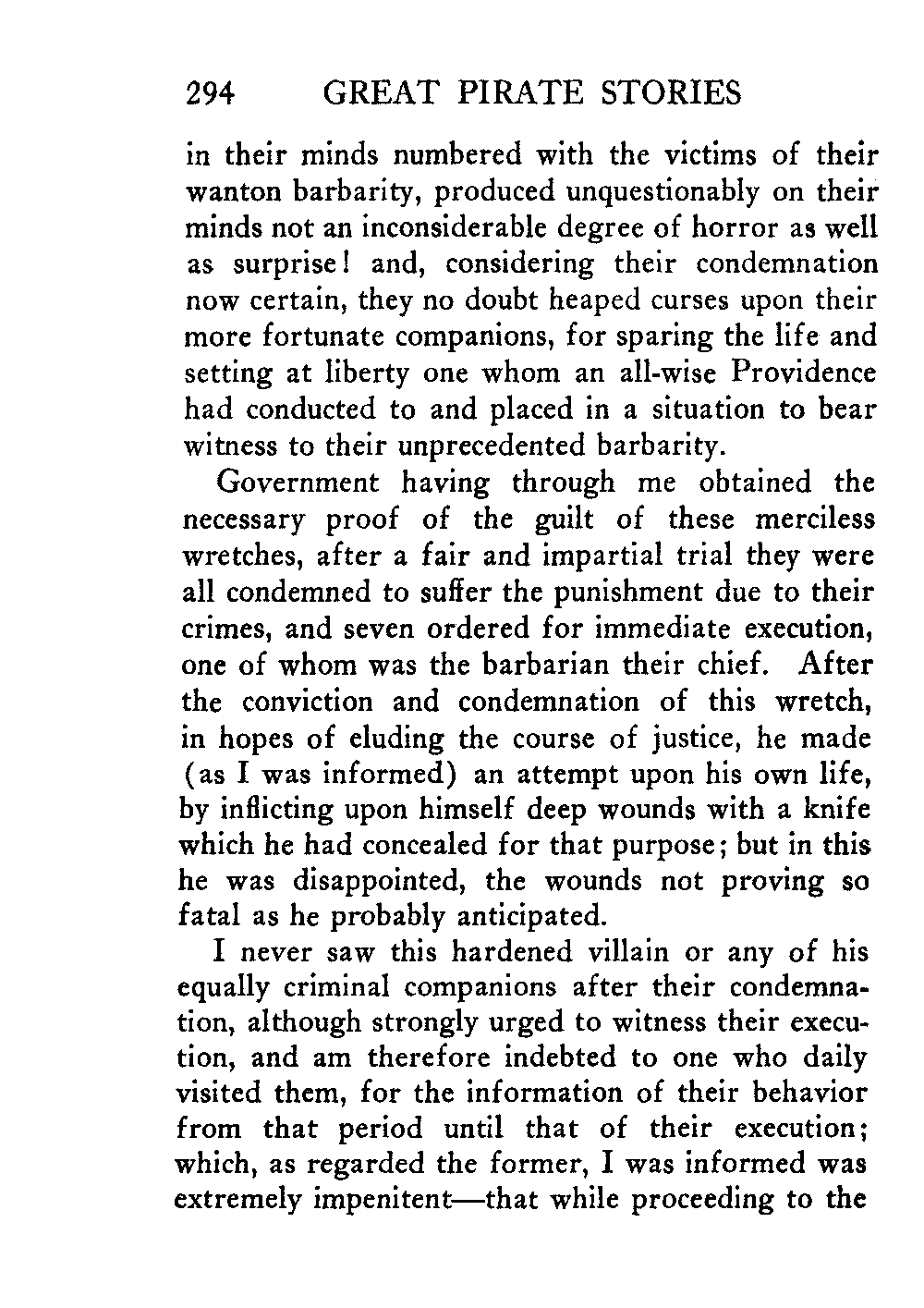 294 GREAT PIRATE STORIES

in their minds numbered with the victims of their wanton barbarity, produced unquestionably on their minds not an inconsiderable degree of horror as well as surprise! and, considering their condemnation now certain, they no doubt heaped curses upon their more fortunate companions, for sparing the life and setting at liberty one whom an all-wise Providence had conducted to and placed in a situation to bear witness to their unprecedented barbarity.

Government having through me obtained the necessary proof of the guilt of these merciless wretches, after a fair and impartial trial they were all condemned to suffer the punishment due to their crimes, and seven ordered for immediate execution, one of whom was the barbarian their chief. After the conviction and condemnation of this wretch, in hopes of eluding the course of justice, he made (as I was informed) an attempt upon his own life, by inflicting upon himself deep wounds with a knife which he had concealed for that purpose; but in this he was disappointed, the wounds not proving so fatal as he probably anticipated.

I never saw this hardened villain or any of his equally criminal companions after their condemnation, although strongly urged to witness their execution, and am therefore indebted to one who daily visited them, for the information of their behavior from that period until that of their execution; which, as regarded the former, I was informed was extremely impenitent—that while proceeding to the